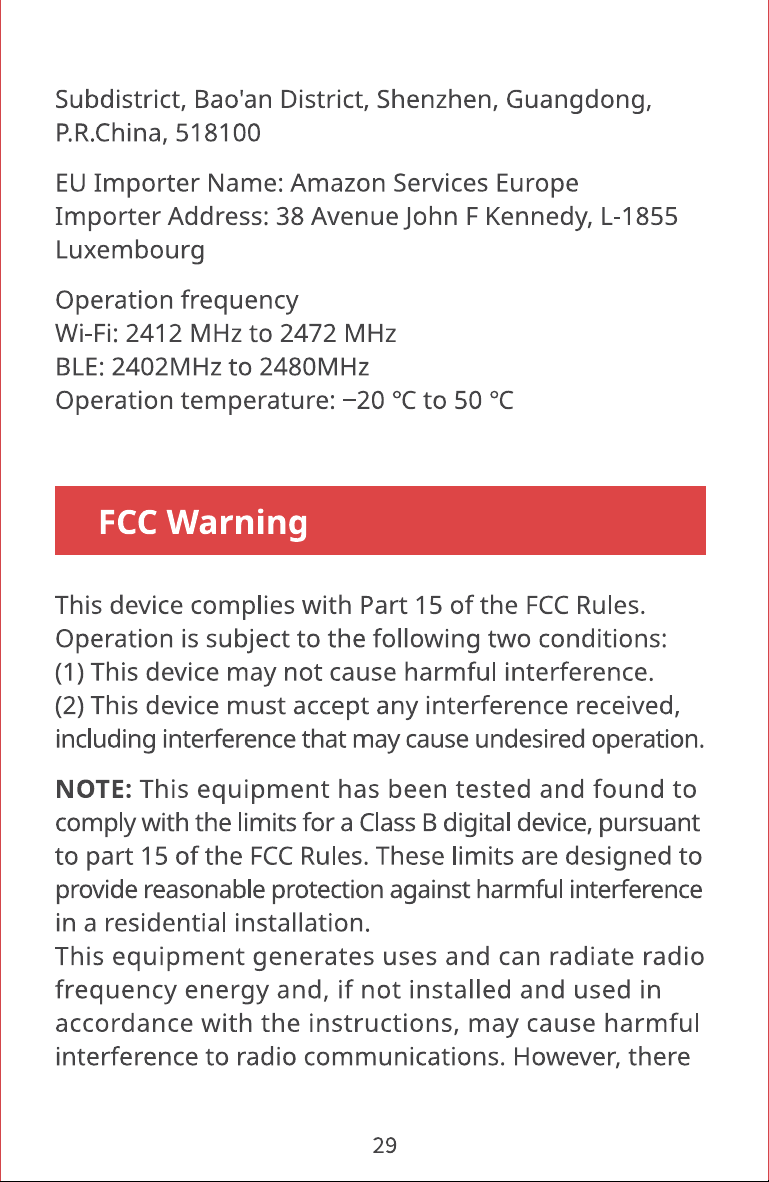 Subdistrict, Bao'an District, Shenzhen, Guangdong, P.R.China, 518100

EU Importer Name: Amazon Services Europe
Importer Address: 38 Avenue John F Kennedy, L-1855 Luxembourg

Operation frequency
Wi-Fi: 2412 MHz to 2472 MHz
BLE: 2402MHz to 2480MHz
Operation temperature: −20 °C to 50 °C

FCC Warning

This device complies with Part 15 of the FCC Rules. Operation is subject to the following two conditions:
(1) This device may not cause harmful interference.
(2) This device must accept any interference received, including interference that may cause undesired operation.

NOTE: This equipment has been tested and found to comply with the limits for a Class B digital device, pursuant to part 15 of the FCC Rules. These limits are designed to provide reasonable protection against harmful interference in a residential installation.
This equipment generates uses and can radiate radio frequency energy and, if not installed and used in accordance with the instructions, may cause harmful interference to radio communications. However, there

29